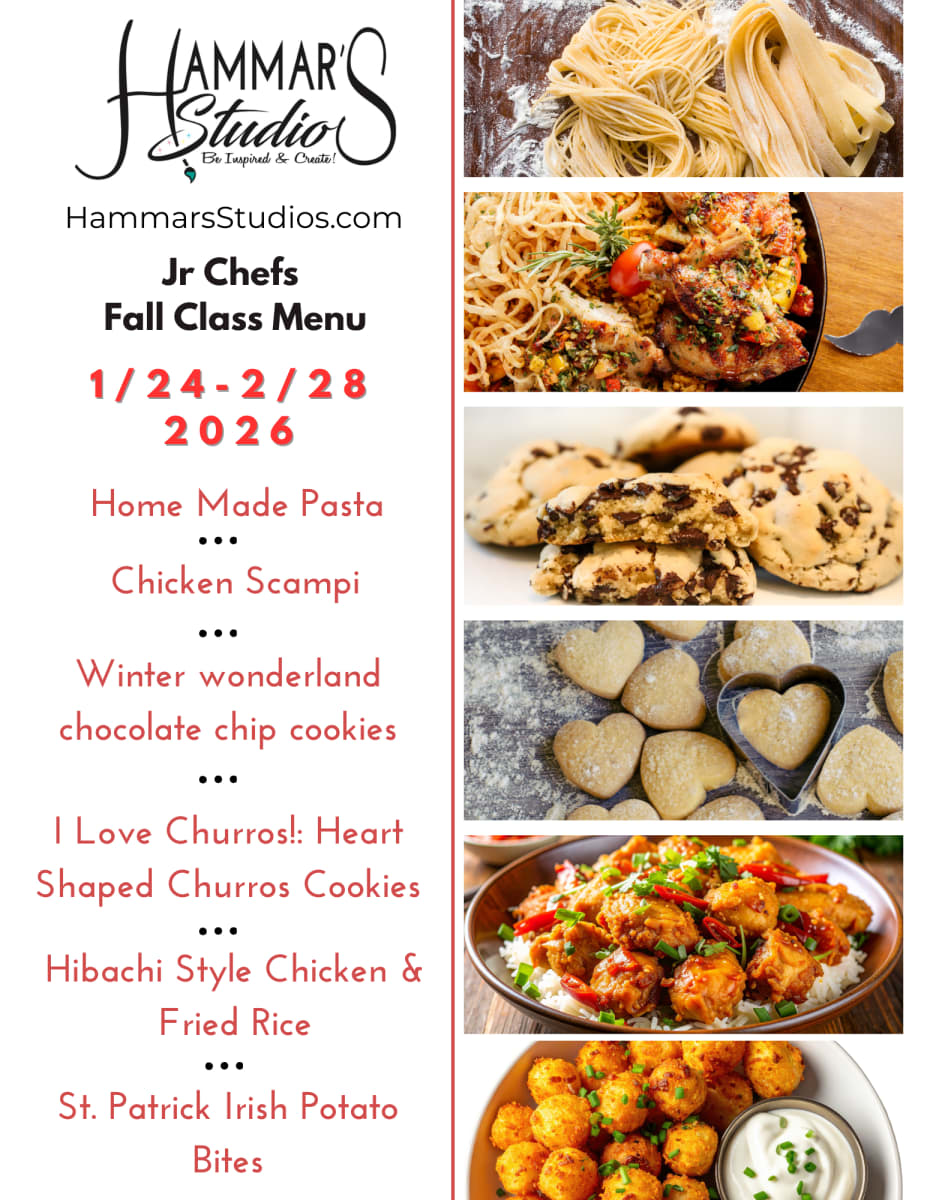 HAMMAR'S Studio
Be Inspired & Create!

HammarsStudios.com

Jr Chefs
Fall Class Menu

1/24-2/28
2026

Home Made Pasta
•••
Chicken Scampi
•••
Winter wonderland chocolate chip cookies
•••
I Love Churros!: Heart Shaped Churros Cookies
•••
Hibachi Style Chicken & Fried Rice
•••
St. Patrick Irish Potato Bites